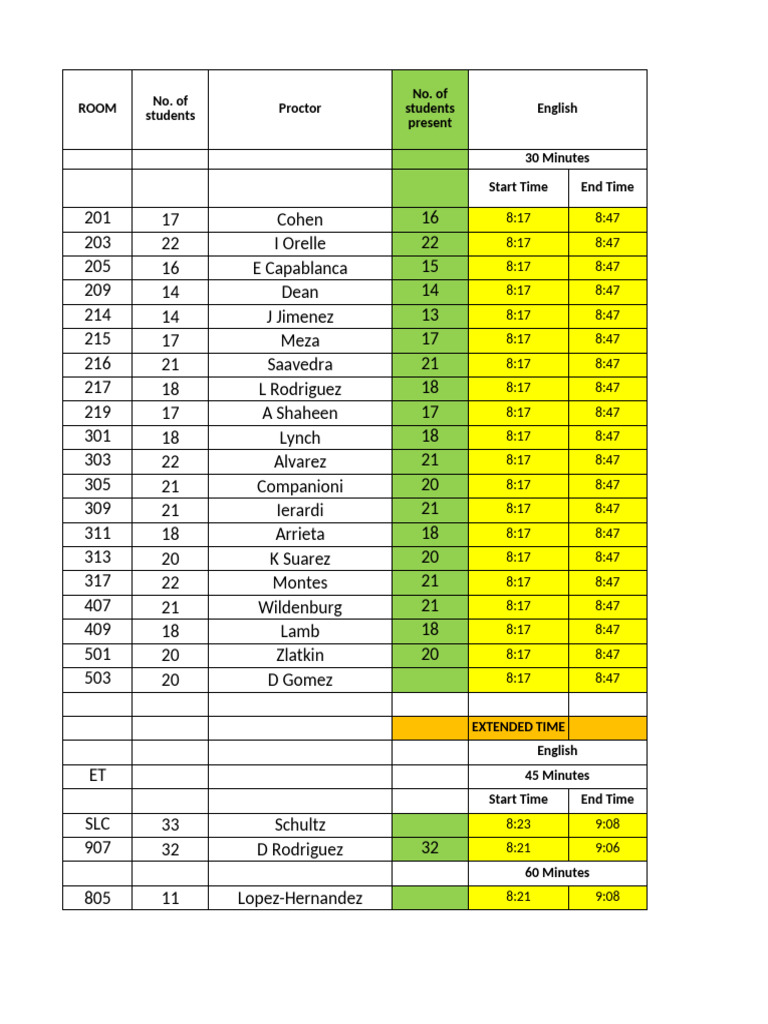 | ROOM | No. of students | Proctor | No. of students present | English |  |
|---|---|---|---|---|---|
|  |  |  |  | 30 Minutes |  |
|  |  |  |  | Start Time | End Time |
| 201 | 17 | Cohen | 16 | 8:17 | 8:47 |
| 203 | 22 | I Orelle | 22 | 8:17 | 8:47 |
| 205 | 16 | E Capablanca | 15 | 8:17 | 8:47 |
| 209 | 14 | Dean | 14 | 8:17 | 8:47 |
| 214 | 14 | J Jimenez | 13 | 8:17 | 8:47 |
| 215 | 17 | Meza | 17 | 8:17 | 8:47 |
| 216 | 21 | Saavedra | 21 | 8:17 | 8:47 |
| 217 | 18 | L Rodriguez | 18 | 8:17 | 8:47 |
| 219 | 17 | A Shaheen | 17 | 8:17 | 8:47 |
| 301 | 18 | Lynch | 18 | 8:17 | 8:47 |
| 303 | 22 | Alvarez | 21 | 8:17 | 8:47 |
| 305 | 21 | Companioni | 20 | 8:17 | 8:47 |
| 309 | 21 | Ierardi | 21 | 8:17 | 8:47 |
| 311 | 18 | Arrieta | 18 | 8:17 | 8:47 |
| 313 | 20 | K Suarez | 20 | 8:17 | 8:47 |
| 317 | 22 | Montes | 21 | 8:17 | 8:47 |
| 407 | 21 | Wildenburg | 21 | 8:17 | 8:47 |
| 409 | 18 | Lamb | 18 | 8:17 | 8:47 |
| 501 | 20 | Zlatkin | 20 | 8:17 | 8:47 |
| 503 | 20 | D Gomez |  | 8:17 | 8:47 |
|  |  |  |  |  |  |
|  |  |  |  | EXTENDED TIME |  |
|  |  |  |  | English |  |
| ET |  |  |  | 45 Minutes |  |
|  |  |  |  | Start Time | End Time |
| SLC | 33 | Schultz |  | 8:23 | 9:08 |
| 907 | 32 | D Rodriguez | 32 | 8:21 | 9:06 |
|  |  |  |  | 60 Minutes |  |
| 805 | 11 | Lopez-Hernandez |  | 8:21 | 9:08 |